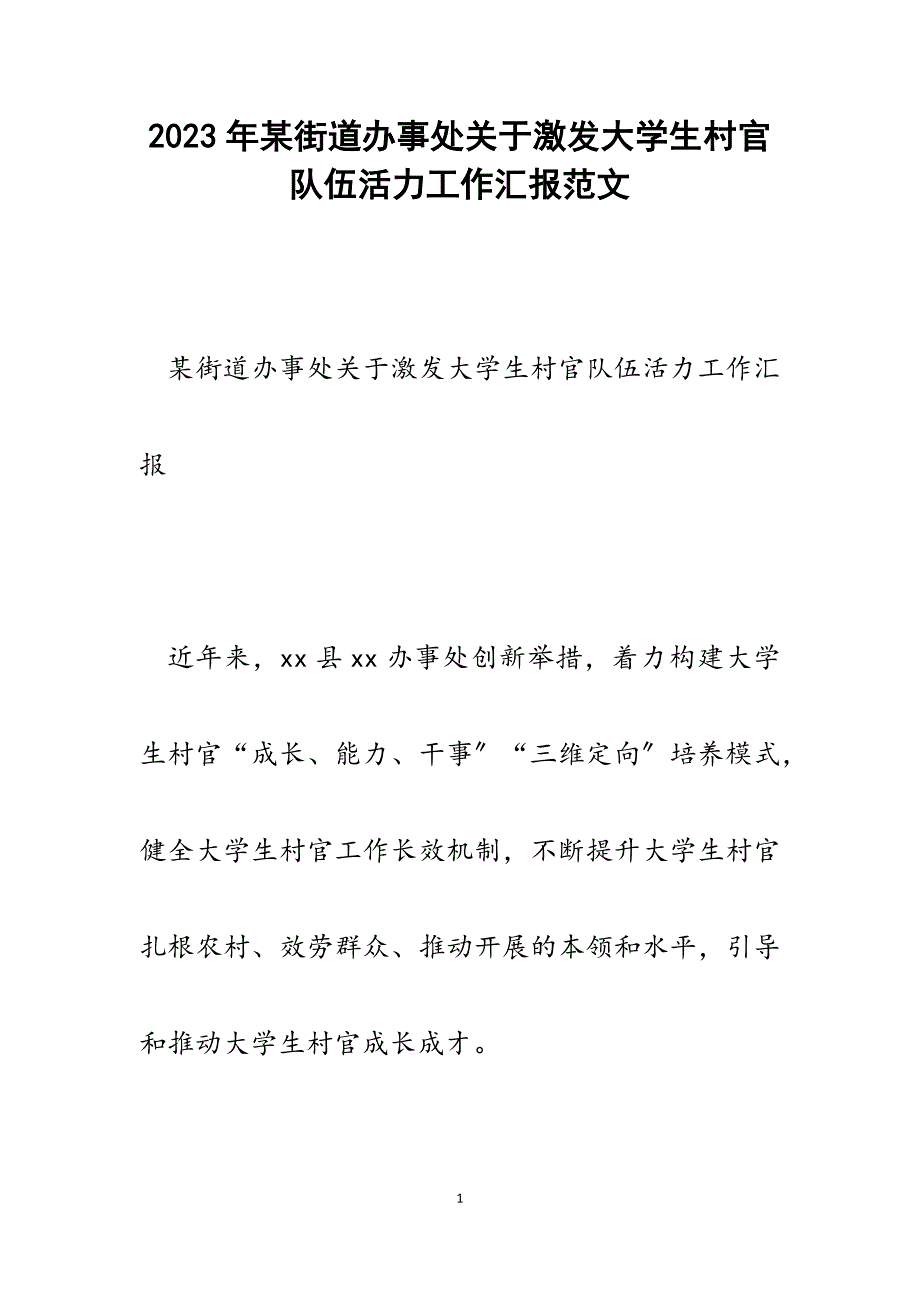 2023年某街道办事处关于激发大学生村官队伍活力工作汇报范文

某街道办事处关于激发大学生村官队伍活力工作汇报

近年来，xx县xx办事处创新举措，着力构建大学生村官“成长、能力、干事″“三维定向″培养模式，健全大学生村官工作长效机制，不断提升大学生村官扎根农村、效劳群众、推动开展的本领和水平，引导和推动大学生村官成长成才。

1